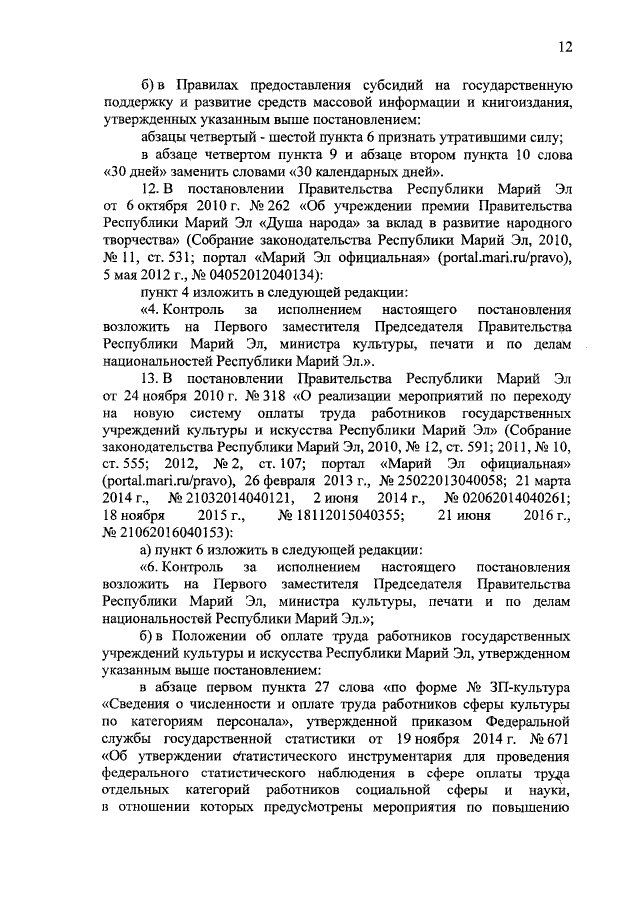 12

б) в Правилах предоставления субсидий на государственную поддержку и развитие средств массовой информации и книгоиздания, утвержденных указанным выше постановлением:

абзацы четвертый - шестой пункта 6 признать утратившими силу;

в абзаце четвертом пункта 9 и абзаце втором пункта 10 слова «30 дней» заменить словами «30 календарных дней».

12. В постановлении Правительства Республики Марий Эл от 6 октября 2010 г. № 262 «Об учреждении премии Правительства Республики Марий Эл «Душа народа» за вклад в развитие народного творчества» (Собрание законодательства Республики Марий Эл, 2010, № 11, ст. 531; портал «Марий Эл официальная» (portal.mari.ru/pravo), 5 мая 2012 г., № 04052012040134):

пункт 4 изложить в следующей редакции:

«4. Контроль за исполнением настоящего постановления возложить на Первого заместителя Председателя Правительства Республики Марий Эл, министра культуры, печати и по делам национальностей Республики Марий Эл.».

13. В постановлении Правительства Республики Марий Эл от 24 ноября 2010 г. № 318 «О реализации мероприятий по переходу на новую систему оплаты труда работников государственных учреждений культуры и искусства Республики Марий Эл» (Собрание законодательства Республики Марий Эл, 2010, № 12, ст. 591; 2011, № 10, ст. 555; 2012, № 2, ст. 107; портал «Марий Эл официальная» (portal.mari.ru/pravo), 26 февраля 2013 г., № 25022013040058; 21 марта 2014 г., № 21032014040121, 2 июня 2014 г., № 02062014040261; 18 ноября 2015 г., № 18112015040355; 21 июня 2016 г., № 21062016040153):

а) пункт 6 изложить в следующей редакции:

«6. Контроль за исполнением настоящего постановления возложить на Первого заместителя Председателя Правительства Республики Марий Эл, министра культуры, печати и по делам национальностей Республики Марий Эл.»;

б) в Положении об оплате труда работников государственных учреждений культуры и искусства Республики Марий Эл, утвержденном указанным выше постановлением:

в абзаце первом пункта 27 слова «по форме № ЗП-культура «Сведения о численности и оплате труда работников сферы культуры по категориям персонала», утвержденной приказом Федеральной службы государственной статистики от 19 ноября 2014 г. № 671 «Об утверждении статистического инструментария для проведения федерального статистического наблюдения в сфере оплаты труда отдельных категорий работников социальной сферы и науки, в отношении которых предусмотрены мероприятия по повышению